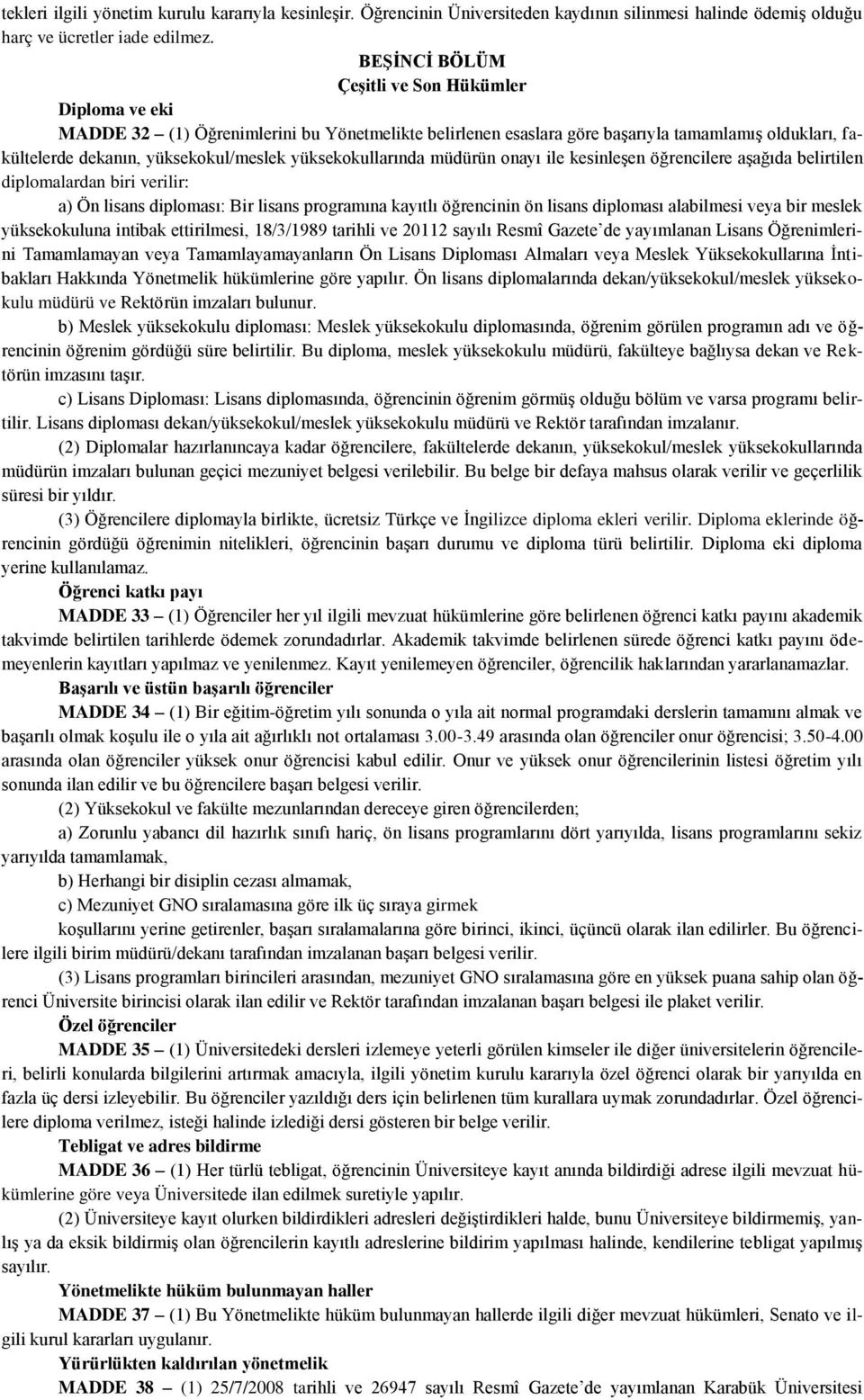 tekleri ilgili yönetim kurulu kararıyla kesinleşir. Öğrencinin Üniversiteden kaydının silinmesi halinde ödemiş olduğu harç ve ücretler iade edilmez.

BEŞİNCİ BÖLÜM
Çeşitli ve Son Hükümler

Diploma ve eki

MADDE 32 – (1) Öğrenimlerini bu Yönetmelikte belirlenen esaslara göre başarıyla tamamlamış oldukları, fakültelerde dekanın, yüksekokul/meslek yüksekokullarında müdürün onayı ile kesinleşen öğrencilere aşağıda belirtilen diplomalardan biri verilir:

a) Ön lisans diploması: Bir lisans programına kayıtlı öğrencinin ön lisans diploması alabilmesi veya bir meslek yüksekokuluna intibak ettirilmesi, 18/3/1989 tarihli ve 20112 sayılı Resmî Gazete'de yayımlanan Lisans Öğrenimlerini Tamamlamayan veya Tamamlayamayanların Ön Lisans Diploması Almaları veya Meslek Yüksekokullarına İntibakları Hakkında Yönetmelik hükümlerine göre yapılır. Ön lisans diplomalarında dekan/yüksekokul/meslek yüksekokulu müdürü ve Rektörün imzaları bulunur.

b) Meslek yüksekokulu diploması: Meslek yüksekokulu diplomasında, öğrenim görülen programın adı ve öğrencinin öğrenim gördüğü süre belirtilir. Bu diploma, meslek yüksekokulu müdürü, fakülteye bağlıysa dekan ve Rektörün imzasını taşır.

c) Lisans Diploması: Lisans diplomasında, öğrencinin öğrenim görmüş olduğu bölüm ve varsa programı belirtilir. Lisans diploması dekan/yüksekokul/meslek yüksekokulu müdürü ve Rektör tarafından imzalanır.

(2) Diplomalar hazırlanıncaya kadar öğrencilere, fakültelerde dekanın, yüksekokul/meslek yüksekokullarında müdürün imzaları bulunan geçici mezuniyet belgesi verilebilir. Bu belge bir defaya mahsus olarak verilir ve geçerlilik süresi bir yıldır.

(3) Öğrencilere diplomayla birlikte, ücretsiz Türkçe ve İngilizce diploma ekleri verilir. Diploma eklerinde öğrencinin gördüğü öğrenimin nitelikleri, öğrencinin başarı durumu ve diploma türü belirtilir. Diploma eki diploma yerine kullanılamaz.

Öğrenci katkı payı

MADDE 33 – (1) Öğrenciler her yıl ilgili mevzuat hükümlerine göre belirlenen öğrenci katkı payını akademik takvimde belirtilen tarihlerde ödemek zorundadırlar. Akademik takvimde belirlenen sürede öğrenci katkı payını ödemeyenlerin kayıtları yapılmaz ve yenilenmez. Kayıt yenilemeyen öğrenciler, öğrencilik haklarından yararlanamazlar.

Başarılı ve üstün başarılı öğrenciler

MADDE 34 – (1) Bir eğitim-öğretim yılı sonunda o yıla ait normal programdaki derslerin tamamını almak ve başarılı olmak koşulu ile o yıla ait ağırlıklı not ortalaması 3.00-3.49 arasında olan öğrenciler onur öğrencisi; 3.50-4.00 arasında olan öğrenciler yüksek onur öğrencisi kabul edilir. Onur ve yüksek onur öğrencilerinin listesi öğretim yılı sonunda ilan edilir ve bu öğrencilere başarı belgesi verilir.

(2) Yüksekokul ve fakülte mezunlarından dereceye giren öğrencilerden;

a) Zorunlu yabancı dil hazırlık sınıfı hariç, ön lisans programlarını dört yarıyılda, lisans programlarını sekiz yarıyılda tamamlamak,

b) Herhangi bir disiplin cezası almamak,

c) Mezuniyet GNO sıralamasına göre ilk üç sıraya girmek

koşullarını yerine getirenler, başarı sıralamalarına göre birinci, ikinci, üçüncü olarak ilan edilirler. Bu öğrencilere ilgili birim müdürü/dekanı tarafından imzalanan başarı belgesi verilir.

(3) Lisans programları birincileri arasından, mezuniyet GNO sıralamasına göre en yüksek puana sahip olan öğrenci Üniversite birincisi olarak ilan edilir ve Rektör tarafından imzalanan başarı belgesi ile plaket verilir.

Özel öğrenciler

MADDE 35 – (1) Üniversitedeki dersleri izlemeye yeterli görülen kimseler ile diğer üniversitelerin öğrencileri, belirli konularda bilgilerini artırmak amacıyla, ilgili yönetim kurulu kararıyla özel öğrenci olarak bir yarıyılda en fazla üç dersi izleyebilir. Bu öğrenciler yazıldığı ders için belirlenen tüm kurallara uymak zorundadırlar. Özel öğrencilere diploma verilmez, isteği halinde izlediği dersi gösteren bir belge verilir.

Tebligat ve adres bildirme

MADDE 36 – (1) Her türlü tebligat, öğrencinin Üniversiteye kayıt anında bildirdiği adrese ilgili mevzuat hükümlerine göre veya Üniversitede ilan edilmek suretiyle yapılır.

(2) Üniversiteye kayıt olurken bildirdikleri adresleri değiştirdikleri halde, bunu Üniversiteye bildirmemiş, yanlış ya da eksik bildirmiş olan öğrencilerin kayıtlı adreslerine bildirim yapılması halinde, kendilerine tebligat yapılmış sayılır.

Yönetmelikte hüküm bulunmayan haller

MADDE 37 – (1) Bu Yönetmelikte hüküm bulunmayan hallerde ilgili diğer mevzuat hükümleri, Senato ve ilgili kurul kararları uygulanır.

Yürürlükten kaldırılan yönetmelik

MADDE 38 – (1) 25/7/2008 tarihli ve 26947 sayılı Resmî Gazete'de yayımlanan Karabük Üniversitesi